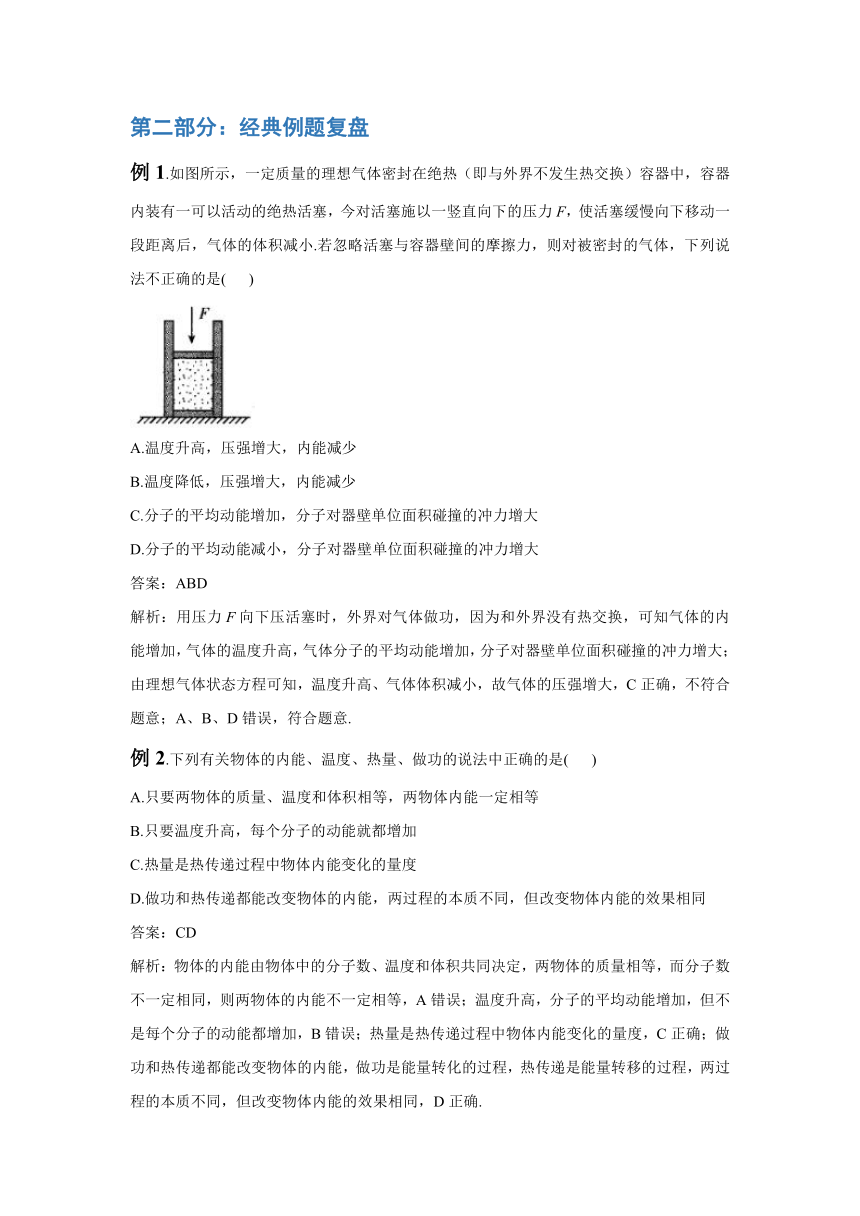 第二部分：经典例题复盘

例 1.如图所示，一定质量的理想气体密封在绝热（即与外界不发生热交换）容器中，容器内装有一可以活动的绝热活塞，今对活塞施以一竖直向下的压力 $F$，使活塞缓慢向下移动一段距离后，气体的体积减小.若忽略活塞与容器壁间的摩擦力，则对被密封的气体，下列说法不正确的是(　　)

$F$

A.温度升高，压强增大，内能减少

B.温度降低，压强增大，内能减少

C.分子的平均动能增加，分子对器壁单位面积碰撞的冲力增大

D.分子的平均动能减小，分子对器壁单位面积碰撞的冲力增大

答案：ABD

解析：用压力 $F$ 向下压活塞时，外界对气体做功，因为和外界没有热交换，可知气体的内能增加，气体的温度升高，气体分子的平均动能增加，分子对器壁单位面积碰撞的冲力增大；由理想气体状态方程可知，温度升高、气体体积减小，故气体的压强增大，C 正确，不符合题意；A、B、D 错误，符合题意.

例 2.下列有关物体的内能、温度、热量、做功的说法中正确的是(　　)

A.只要两物体的质量、温度和体积相等，两物体内能一定相等

B.只要温度升高，每个分子的动能就都增加

C.热量是热传递过程中物体内能变化的量度

D.做功和热传递都能改变物体的内能，两过程的本质不同，但改变物体内能的效果相同

答案：CD

解析：物体的内能由物体中的分子数、温度和体积共同决定，两物体的质量相等，而分子数不一定相同，则两物体的内能不一定相等，A 错误；温度升高，分子的平均动能增加，但不是每个分子的动能都增加，B 错误；热量是热传递过程中物体内能变化的量度，C 正确；做功和热传递都能改变物体的内能，做功是能量转化的过程，热传递是能量转移的过程，两过程的本质不同，但改变物体内能的效果相同，D 正确.